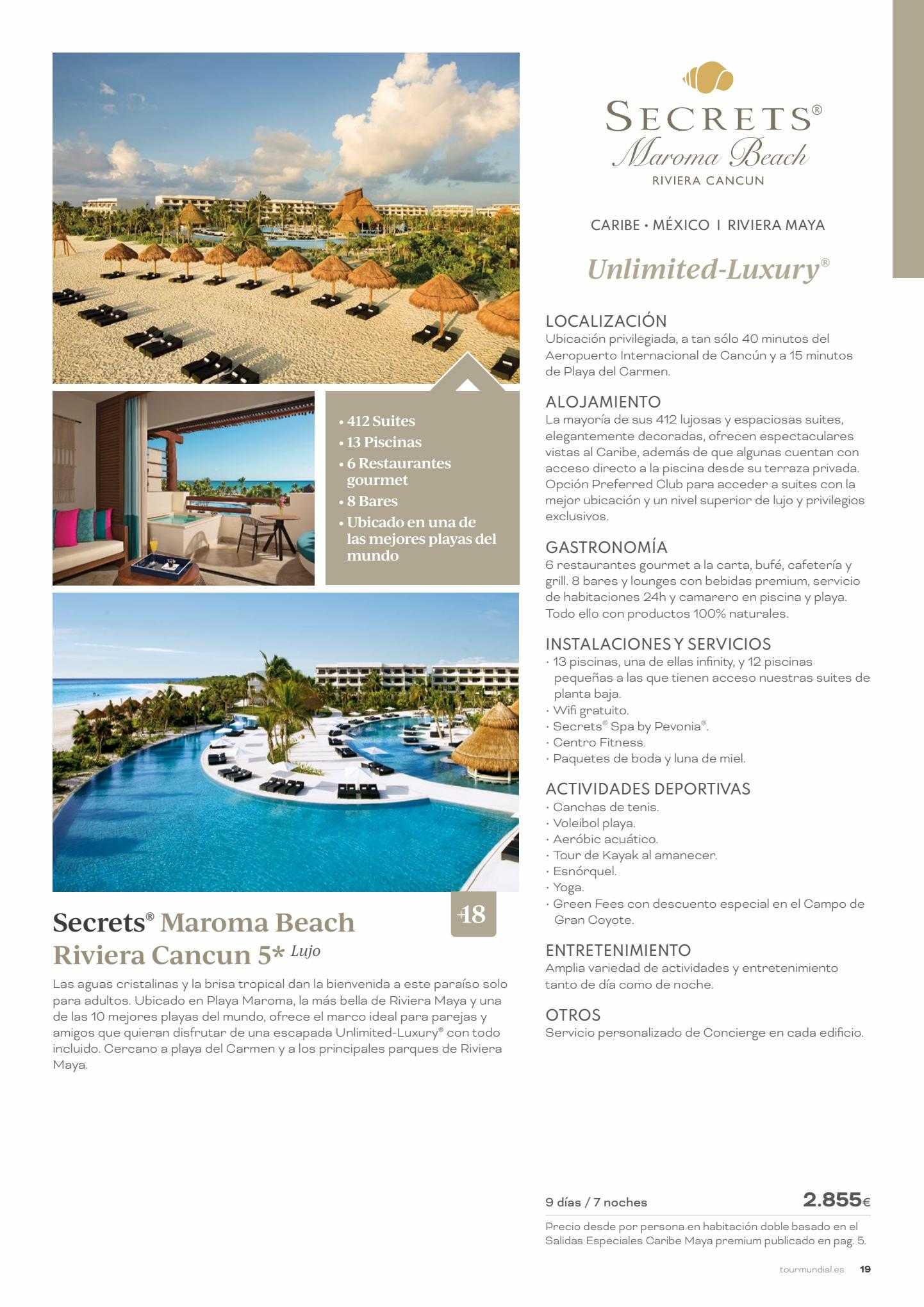 • 412 Suites
• 13 Piscinas
• 6 Restaurantes gourmet
• 8 Bares
• Ubicado en una de las mejores playas del mundo

+18

Secrets® Maroma Beach Riviera Cancun 5* Lujo

Las aguas cristalinas y la brisa tropical dan la bienvenida a este paraíso solo para adultos. Ubicado en Playa Maroma, la más bella de Riviera Maya y una de las 10 mejores playas del mundo, ofrece el marco ideal para parejas y amigos que quieran disfrutar de una escapada Unlimited-Luxury® con todo incluido. Cercano a playa del Carmen y a los principales parques de Riviera Maya.

SECRETS®
Maroma Beach
RIVIERA CANCUN

CARIBE • MÉXICO I RIVIERA MAYA

Unlimited-Luxury®

LOCALIZACIÓN
Ubicación privilegiada, a tan sólo 40 minutos del Aeropuerto Internacional de Cancún y a 15 minutos de Playa del Carmen.

ALOJAMIENTO
La mayoría de sus 412 lujosas y espaciosas suites, elegantemente decoradas, ofrecen espectaculares vistas al Caribe, además de que algunas cuentan con acceso directo a la piscina desde su terraza privada. Opción Preferred Club para acceder a suites con la mejor ubicación y un nivel superior de lujo y privilegios exclusivos.

GASTRONOMÍA
6 restaurantes gourmet a la carta, bufé, cafetería y grill. 8 bares y lounges con bebidas premium, servicio de habitaciones 24h y camarero en piscina y playa. Todo ello con productos 100% naturales.

INSTALACIONES Y SERVICIOS
· 13 piscinas, una de ellas infinity, y 12 piscinas pequeñas a las que tienen acceso nuestras suites de planta baja.
· Wifi gratuito.
· Secrets® Spa by Pevonia®.
· Centro Fitness.
· Paquetes de boda y luna de miel.

ACTIVIDADES DEPORTIVAS
· Canchas de tenis.
· Voleibol playa.
· Aeróbic acuático.
· Tour de Kayak al amanecer.
· Esnórquel.
· Yoga.
· Green Fees con descuento especial en el Campo de Gran Coyote.

ENTRETENIMIENTO
Amplia variedad de actividades y entretenimiento tanto de día como de noche.

OTROS
Servicio personalizado de Concierge en cada edificio.

9 días / 7 noches 2.855€

Precio desde por persona en habitación doble basado en el Salidas Especiales Caribe Maya premium publicado en pag. 5.

tourmundial.es 19